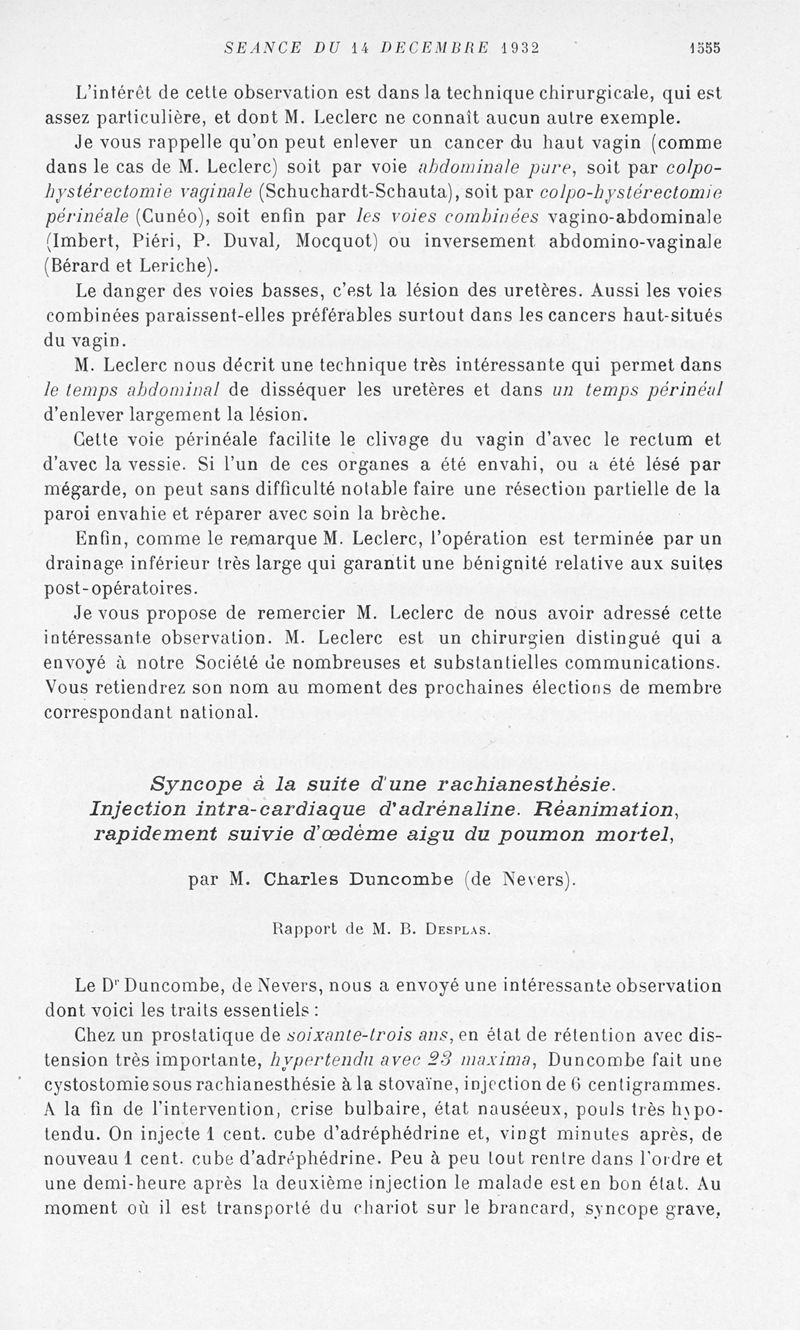 SEANCE DU 14 DECEMBRE 1932 1555

L'intérêt de cette observation est dans la technique chirurgicale, qui est assez particulière, et dont M. Leclerc ne connaît aucun autre exemple.

Je vous rappelle qu'on peut enlever un cancer du haut vagin (comme dans le cas de M. Leclerc) soit par voie abdominale pure, soit par colpo-hystérectomie vaginale (Schuchardt-Schauta), soit par colpo-hystérectomie périnéale (Cunéo), soit enfin par les voies combinées vagino-abdominale (Imbert, Piéri, P. Duval, Mocquot) ou inversement abdomino-vaginale (Bérard et Leriche).

Le danger des voies basses, c'est la lésion des uretères. Aussi les voies combinées paraissent-elles préférables surtout dans les cancers haut-situés du vagin.

M. Leclerc nous décrit une technique très intéressante qui permet dans le temps abdominal de disséquer les uretères et dans un temps périnéal d'enlever largement la lésion.

Cette voie périnéale facilite le clivage du vagin d'avec le rectum et d'avec la vessie. Si l'un de ces organes a été envahi, ou a été lésé par mégarde, on peut sans difficulté notable faire une résection partielle de la paroi envahie et réparer avec soin la brèche.

Enfin, comme le remarque M. Leclerc, l'opération est terminée par un drainage inférieur très large qui garantit une bénignité relative aux suites post-opératoires.

Je vous propose de remercier M. Leclerc de nous avoir adressé cette intéressante observation. M. Leclerc est un chirurgien distingué qui a envoyé à notre Société de nombreuses et substantielles communications. Vous retiendrez son nom au moment des prochaines élections de membre correspondant national.

Syncope à la suite d'une rachianesthésie. Injection intra-cardiaque d'adrénaline. Réanimation, rapidement suivie d'œdème aigu du poumon mortel,

par M. Charles Duncombe (de Nevers).

Rapport de M. B. Desplas.

Le Dr Duncombe, de Nevers, nous a envoyé une intéressante observation dont voici les traits essentiels :

Chez un prostatique de soixante-trois ans, en état de rétention avec distension très importante, hypertendu avec 23 maxima, Duncombe fait une cystostomie sous rachianesthésie à la stovaïne, injection de 6 centigrammes. A la fin de l'intervention, crise bulbaire, état nauséeux, pouls très hypotendu. On injecte 1 cent. cube d'adréphédrine et, vingt minutes après, de nouveau 1 cent. cube d'adréphédrine. Peu à peu tout rentre dans l'ordre et une demi-heure après la deuxième injection le malade est en bon état. Au moment où il est transporté du chariot sur le brancard, syncope grave,